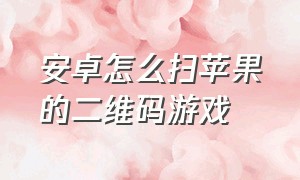 安卓怎么扫苹果的二维码游戏